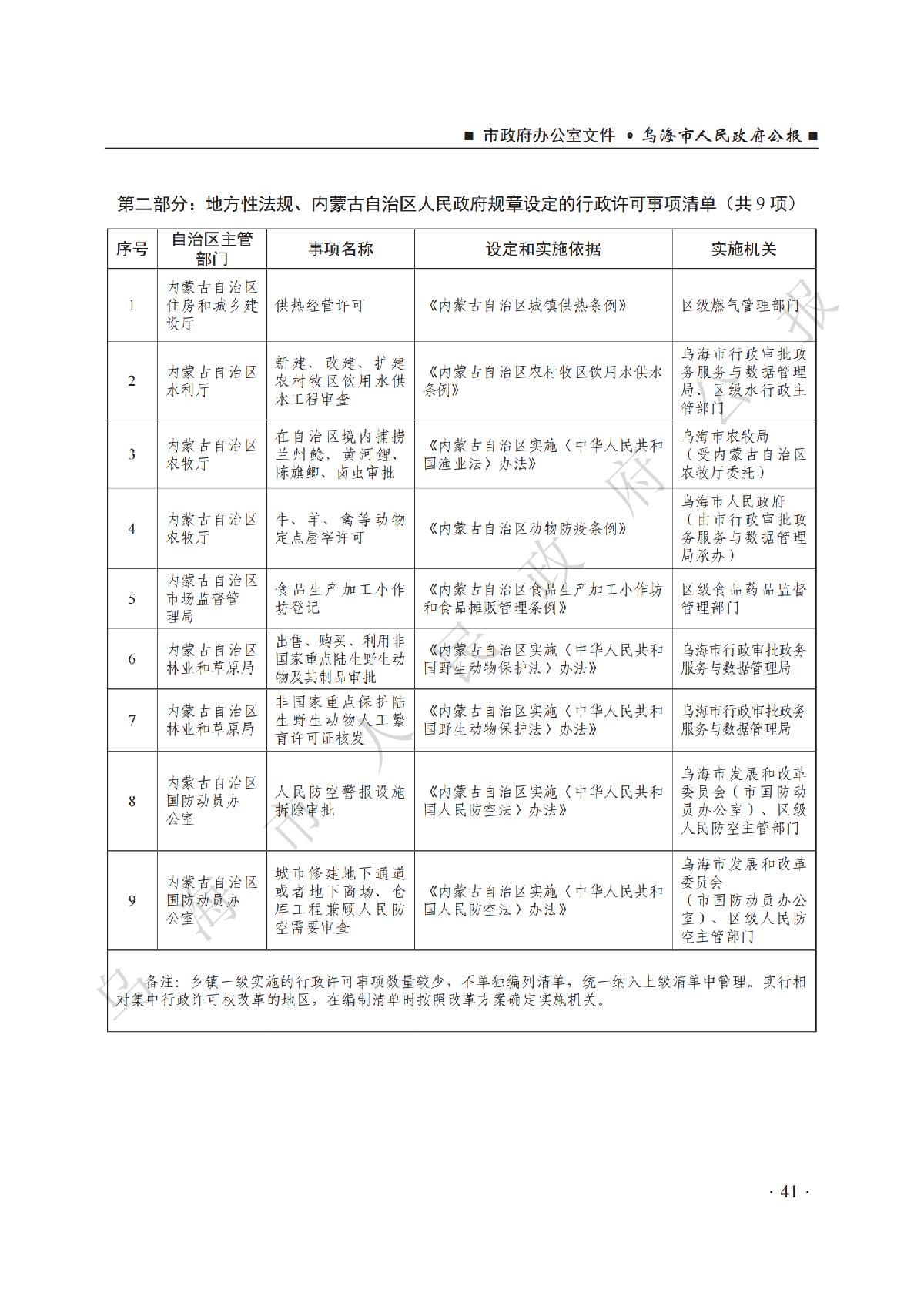 ■ 市政府办公室文件 • 乌海市人民政府公报 ■

第二部分：地方性法规、内蒙古自治区人民政府规章设定的行政许可事项清单（共 9 项）

| 序号 | 自治区主管部门 | 事项名称 | 设定和实施依据 | 实施机关 |
|---|---|---|---|---|
| 1 | 内蒙古自治区住房和城乡建设厅 | 供热经营许可 | 《内蒙古自治区城镇供热条例》 | 区级燃气管理部门 |
| 2 | 内蒙古自治区水利厅 | 新建、改建、扩建农村牧区饮用水供水工程审查 | 《内蒙古自治区农村牧区饮用水供水条例》 | 乌海市行政审批政务服务与数据管理局、区级水行政主管部门 |
| 3 | 内蒙古自治区农牧厅 | 在自治区境内捕捞兰州鲶、黄河鲤、陈旗鲫、卤虫审批 | 《内蒙古自治区实施〈中华人民共和国渔业法〉办法》 | 乌海市农牧局（受内蒙古自治区农牧厅委托） |
| 4 | 内蒙古自治区农牧厅 | 牛、羊、禽等动物定点屠宰许可 | 《内蒙古自治区动物防疫条例》 | 乌海市人民政府（由市行政审批政务服务与数据管理局承办） |
| 5 | 内蒙古自治区市场监督管理局 | 食品生产加工小作坊登记 | 《内蒙古自治区食品生产加工小作坊和食品摊贩管理条例》 | 区级食品药品监督管理部门 |
| 6 | 内蒙古自治区林业和草原局 | 出售、购买、利用非国家重点陆生野生动物及其制品审批 | 《内蒙古自治区实施〈中华人民共和国野生动物保护法〉办法》 | 乌海市行政审批政务服务与数据管理局 |
| 7 | 内蒙古自治区林业和草原局 | 非国家重点保护陆生野生动物人工繁育许可证核发 | 《内蒙古自治区实施〈中华人民共和国野生动物保护法〉办法》 | 乌海市行政审批政务服务与数据管理局 |
| 8 | 内蒙古自治区国防动员办公室 | 人民防空警报设施拆除审批 | 《内蒙古自治区实施〈中华人民共和国人民防空法〉办法》 | 乌海市发展和改革委员会（市国防动员办公室）、区级人民防空主管部门 |
| 9 | 内蒙古自治区国防动员办公室 | 城市修建地下通道或者地下商场、仓库工程兼顾人民防空需要审查 | 《内蒙古自治区实施〈中华人民共和国人民防空法〉办法》 | 乌海市发展和改革委员会（市国防动员办公室）、区级人民防空主管部门 |

备注：乡镇一级实施的行政许可事项数量较少，不单独编列清单，统一纳入上级清单中管理。实行相对集中行政许可权改革的地区，在编制清单时按照改革方案确定实施机关。

乌海市人民政府公报

· 41 ·